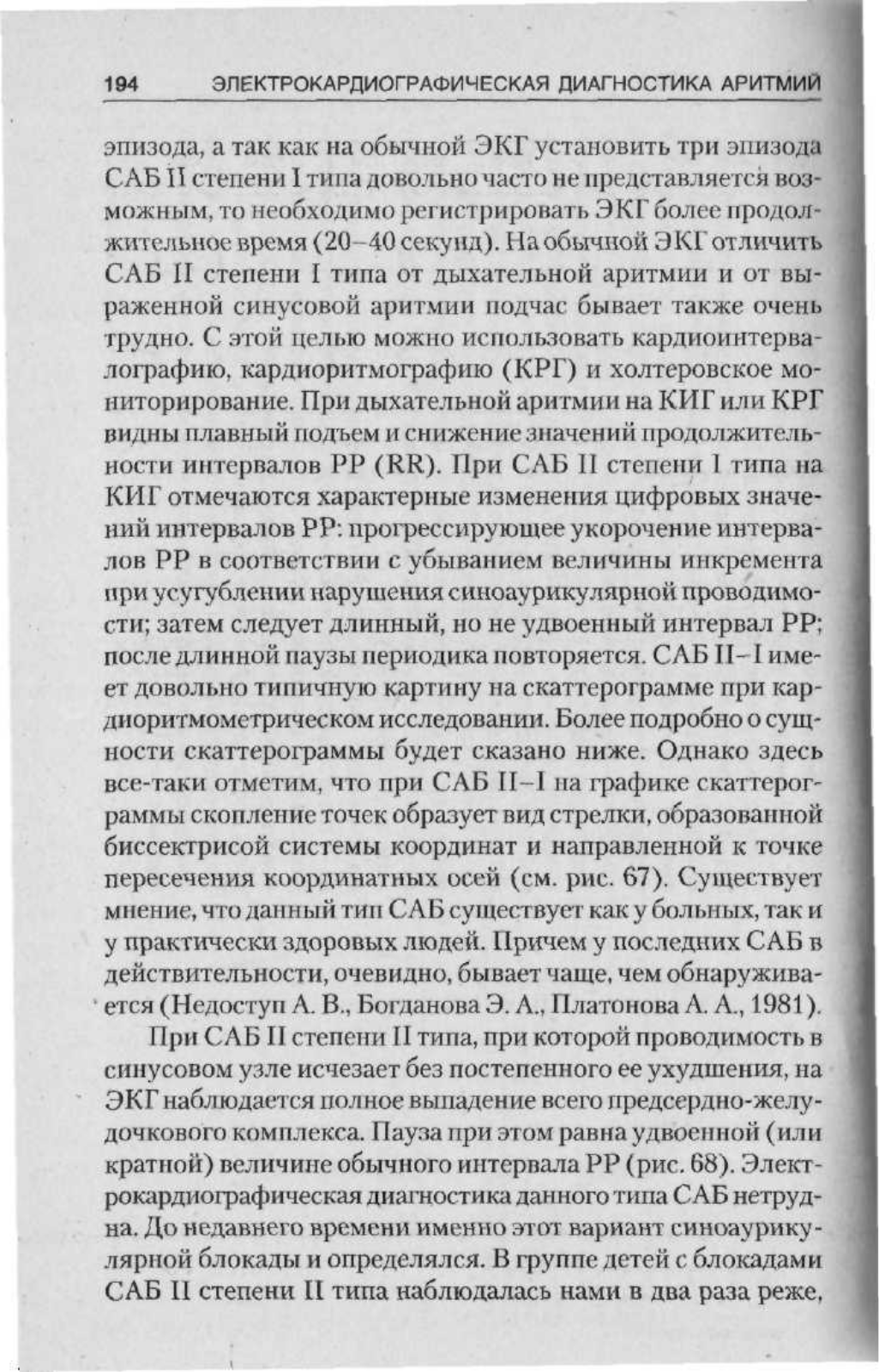 194 ЭЛЕКТРОКАРДИОГРАФИЧЕСКАЯ ДИАГНОСТИКА АРИТМИЙ

эпизода, а так как на обычной ЭКГ установить три эпизода САБ II степени I типа довольно часто не представляется возможным, то необходимо регистрировать ЭКГ более продолжительное время (20–40 секунд). На обычной ЭКГ отличить САБ II степени I типа от дыхательной аритмии и от выраженной синусовой аритмии подчас бывает также очень трудно. С этой целью можно использовать кардиоинтервалографию, кардиоритмографию (КРГ) и холтеровское мониторирование. При дыхательной аритмии на КИГ или КРГ видны плавный подъем и снижение значений продолжительности интервалов PP (RR). При САБ II степени I типа на КИГ отмечаются характерные изменения цифровых значений интервалов PP: прогрессирующее укорочение интервалов PP в соответствии с убыванием величины инкремента при усугублении нарушения синоаурикулярной проводимости; затем следует длинный, но не удвоенный интервал PP; после длинной паузы периодика повторяется. САБ II–I имеет довольно типичную картину на скаттерограмме при кардиоритмометрическом исследовании. Более подробно о сущности скаттерограммы будет сказано ниже. Однако здесь все-таки отметим, что при САБ II–I на графике скаттерограммы скопление точек образует вид стрелки, образованной биссектрисой системы координат и направленной к точке пересечения координатных осей (см. рис. 67). Существует мнение, что данный тип САБ существует как у больных, так и у практически здоровых людей. Причем у последних САБ в действительности, очевидно, бывает чаще, чем обнаруживается (Недоступ А. В., Богданова Э. А., Платонова А. А., 1981).

При САБ II степени II типа, при которой проводимость в синусовом узле исчезает без постепенного ее ухудшения, на ЭКГ наблюдается полное выпадение всего предсердно-желудочкового комплекса. Пауза при этом равна удвоенной (или кратной) величине обычного интервала PP (рис. 68). Электрокардиографическая диагностика данного типа САБ нетрудна. До недавнего времени именно этот вариант синоаурикулярной блокады и определялся. В группе детей с блокадами САБ II степени II типа наблюдалась нами в два раза реже,